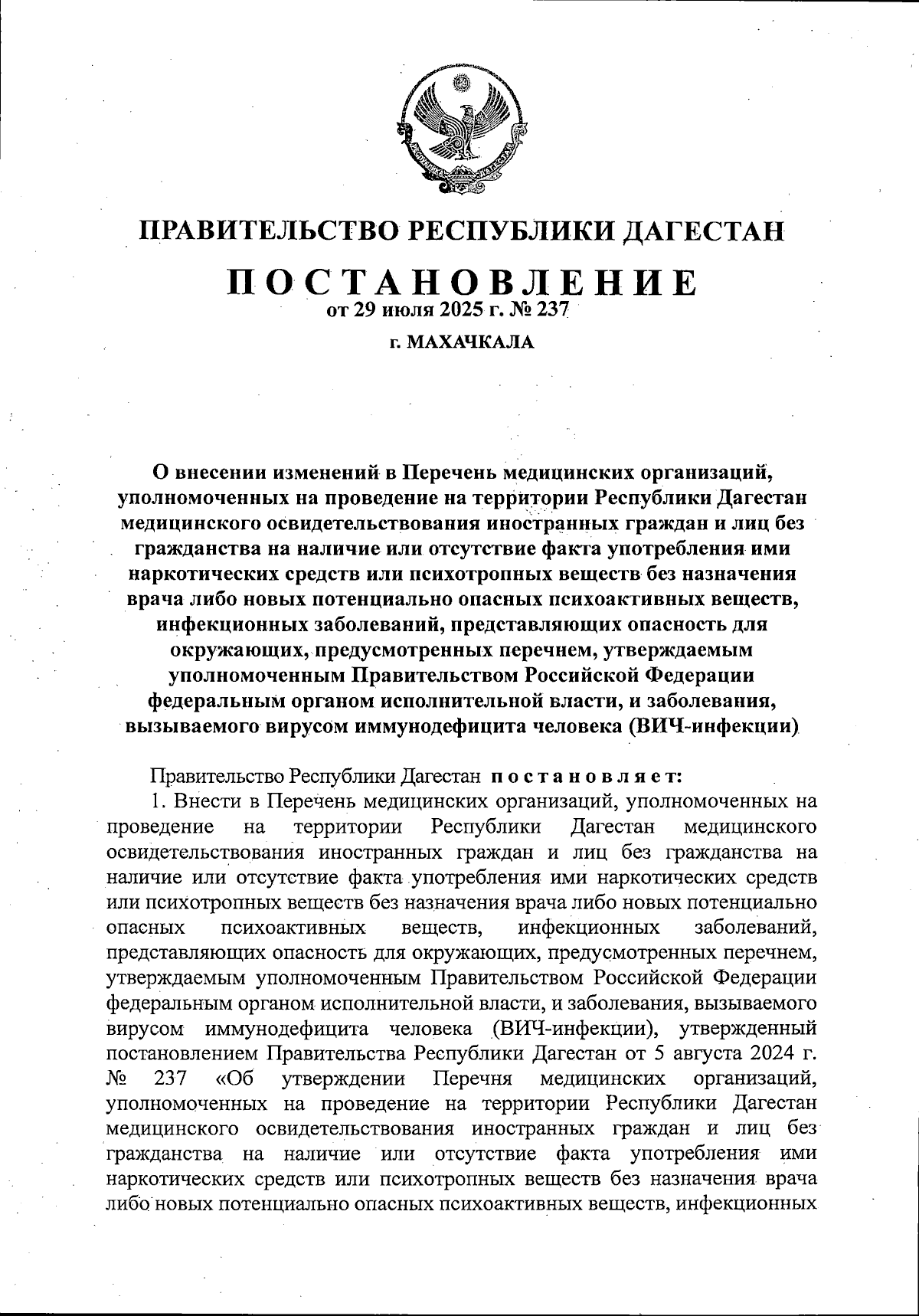 ПРАВИТЕЛЬСТВО РЕСПУБЛИКИ ДАГЕСТАН

ПОСТАНОВЛЕНИЕ

от 29 июля 2025 г. № 237

г. МАХАЧКАЛА

О внесении изменений в Перечень медицинских организаций, уполномоченных на проведение на территории Республики Дагестан медицинского освидетельствования иностранных граждан и лиц без гражданства на наличие или отсутствие факта употребления ими наркотических средств или психотропных веществ без назначения врача либо новых потенциально опасных психоактивных веществ, инфекционных заболеваний, представляющих опасность для окружающих, предусмотренных перечнем, утверждаемым уполномоченным Правительством Российской Федерации федеральным органом исполнительной власти, и заболевания, вызываемого вирусом иммунодефицита человека (ВИЧ-инфекции)

Правительство Республики Дагестан постановляет:

1. Внести в Перечень медицинских организаций, уполномоченных на проведение на территории Республики Дагестан медицинского освидетельствования иностранных граждан и лиц без гражданства на наличие или отсутствие факта употребления ими наркотических средств или психотропных веществ без назначения врача либо новых потенциально опасных психоактивных веществ, инфекционных заболеваний, представляющих опасность для окружающих, предусмотренных перечнем, утверждаемым уполномоченным Правительством Российской Федерации федеральным органом исполнительной власти, и заболевания, вызываемого вирусом иммунодефицита человека (ВИЧ-инфекции), утвержденный постановлением Правительства Республики Дагестан от 5 августа 2024 г. № 237 «Об утверждении Перечня медицинских организаций, уполномоченных на проведение на территории Республики Дагестан медицинского освидетельствования иностранных граждан и лиц без гражданства на наличие или отсутствие факта употребления ими наркотических средств или психотропных веществ без назначения врача либо новых потенциально опасных психоактивных веществ, инфекционных